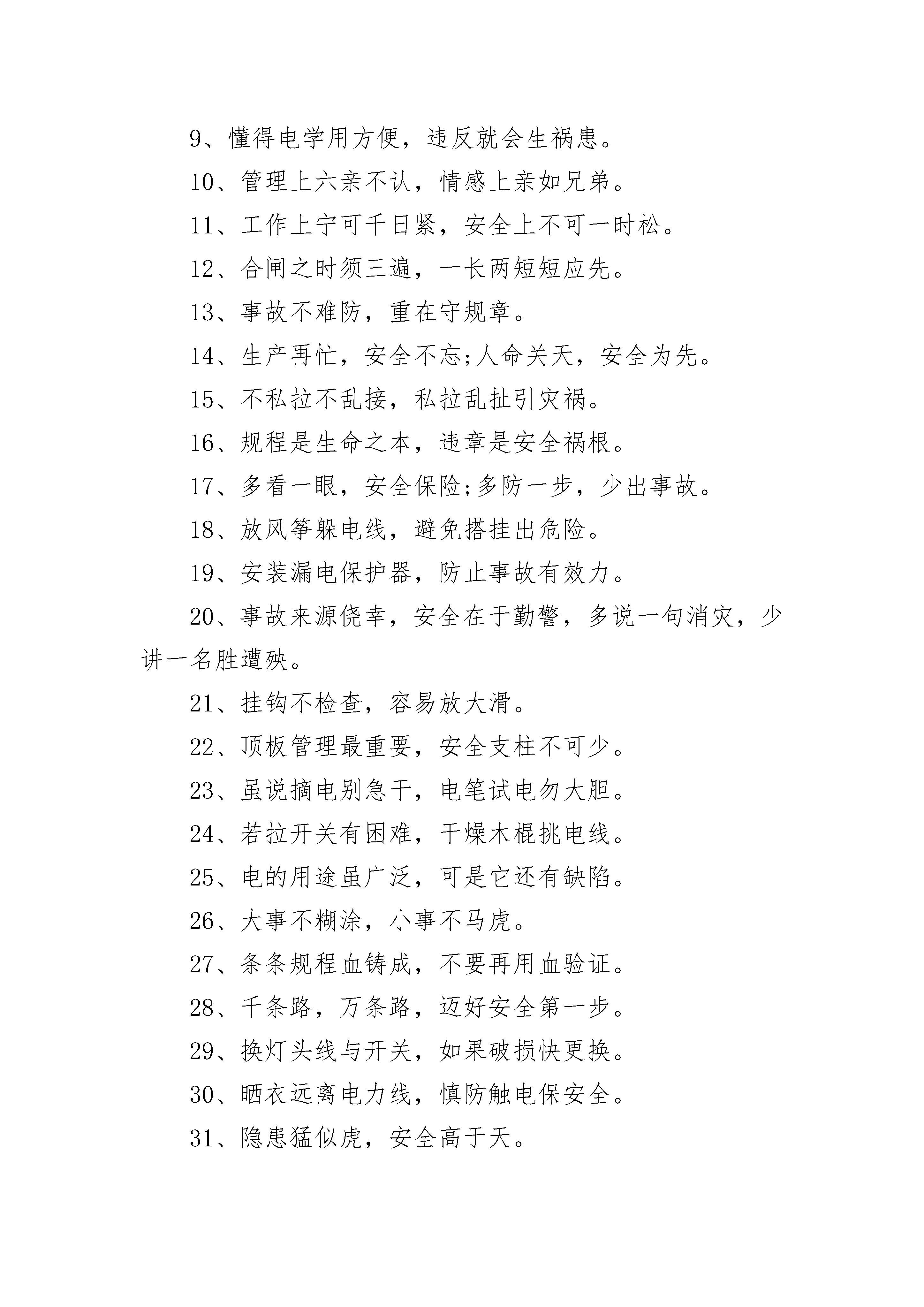 9、懂得电学用方便，违反就会生祸患。

10、管理上六亲不认，情感上亲如兄弟。

11、工作上宁可千日紧，安全上不可一时松。

12、合闸之时须三遍，一长两短短应先。

13、事故不难防，重在守规章。

14、生产再忙，安全不忘;人命关天，安全为先。

15、不私拉不乱接，私拉乱扯引灾祸。

16、规程是生命之本，违章是安全祸根。

17、多看一眼，安全保险;多防一步，少出事故。

18、放风筝躲电线，避免搭挂出危险。

19、安装漏电保护器，防止事故有效力。

20、事故来源侥幸，安全在于勤警，多说一句消灾，少讲一名胜遭殃。

21、挂钩不检查，容易放大滑。

22、顶板管理最重要，安全支柱不可少。

23、虽说摘电别急干，电笔试电勿大胆。

24、若拉开关有困难，干燥木棍挑电线。

25、电的用途虽广泛，可是它还有缺陷。

26、大事不糊涂，小事不马虎。

27、条条规程血铸成，不要再用血验证。

28、千条路，万条路，迈好安全第一步。

29、换灯头线与开关，如果破损快更换。

30、晒衣远离电力线，慎防触电保安全。

31、隐患猛似虎，安全高于天。